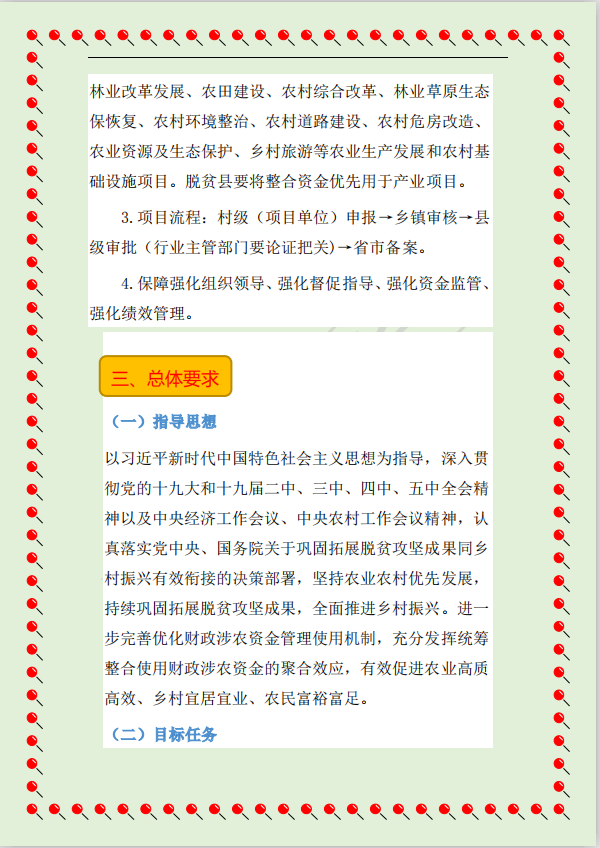 林业改革发展、农田建设、农村综合改革、林业草原生态保恢复、农村环境整治、农村道路建设、农村危房改造、农业资源及生态保护、乡村旅游等农业生产发展和农村基础设施项目。脱贫县要将整合资金优先用于产业项目。

3.项目流程：村级（项目单位）申报→乡镇审核→县级审批（行业主管部门要论证把关）→省市备案。

4.保障强化组织领导、强化督促指导、强化资金监管、强化绩效管理。

三、总体要求

（一）指导思想

以习近平新时代中国特色社会主义思想为指导，深入贯彻党的十九大和十九届二中、三中、四中、五中全会精神以及中央经济工作会议、中央农村工作会议精神，认真落实党中央、国务院关于巩固拓展脱贫攻坚成果同乡村振兴有效衔接的决策部署，坚持农业农村优先发展，持续巩固拓展脱贫攻坚成果，全面推进乡村振兴。进一步完善优化财政涉农资金管理使用机制，充分发挥统筹整合使用财政涉农资金的聚合效应，有效促进农业高质高效、乡村宜居宜业、农民富裕富足。

（二）目标任务